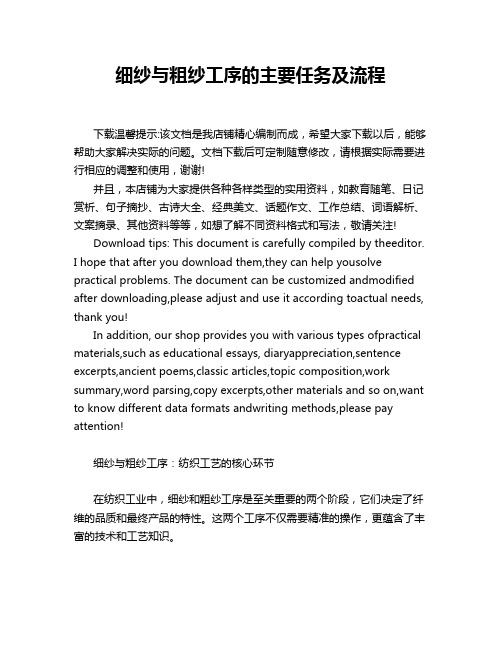 细纱与粗纱工序的主要任务及流程

下载温馨提示:该文档是我店铺精心编制而成，希望大家下载以后，能够帮助大家解决实际的问题。文档下载后可定制随意修改，请根据实际需要进行相应的调整和使用，谢谢!

并且，本店铺为大家提供各种各样类型的实用资料，如教育随笔、日记赏析、句子摘抄、古诗大全、经典美文、话题作文、工作总结、词语解析、文案摘录、其他资料等等，如想了解不同资料格式和写法，敬请关注!

Download tips: This document is carefully compiled by theeditor. I hope that after you download them,they can help yousolve practical problems. The document can be customized andmodified after downloading,please adjust and use it according toactual needs, thank you!

In addition, our shop provides you with various types ofpractical materials,such as educational essays, diaryappreciation,sentence excerpts,ancient poems,classic articles,topic composition,work summary,word parsing,copy excerpts,other materials and so on,want to know different data formats andwriting methods,please pay attention!

细纱与粗纱工序：纺织工艺的核心环节

在纺织工业中，细纱和粗纱工序是至关重要的两个阶段，它们决定了纤维的品质和最终产品的特性。这两个工序不仅需要精准的操作，更蕴含了丰富的技术和工艺知识。